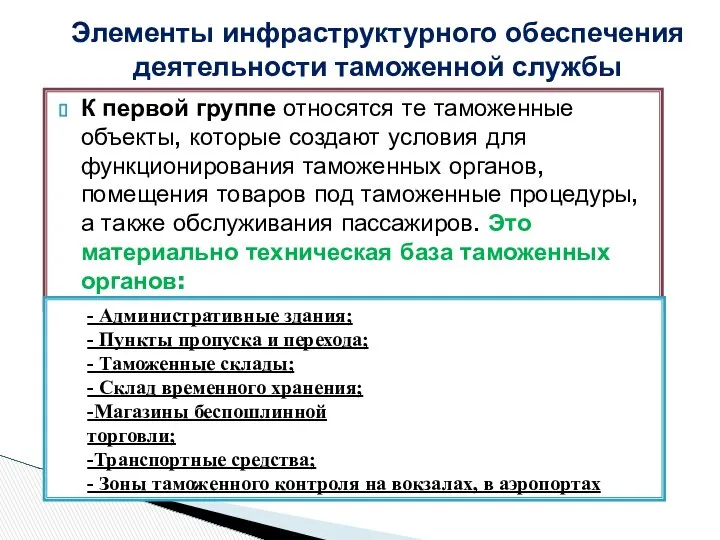 Элементы инфраструктурного обеспечения деятельности таможенной службы

К первой группе относятся те таможенные объекты, которые создают условия для функционирования таможенных органов, помещения товаров под таможенные процедуры, а также обслуживания пассажиров. Это материально техническая база таможенных органов:

- Административные здания;
- Пункты пропуска и перехода;
- Таможенные склады;
- Склад временного хранения;
-Магазины беспошлинной торговли;
-Транспортные средства;
- Зоны таможенного контроля на вокзалах, в аэропортах